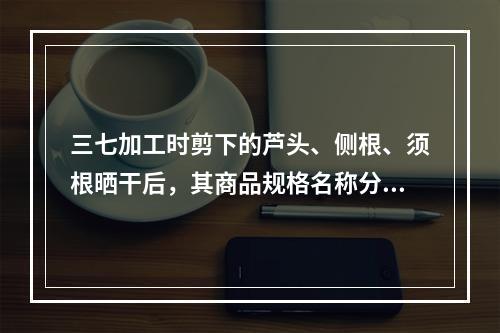 三七加工时剪下的芦头、侧根、须根晒干后，其商品规格名称分...